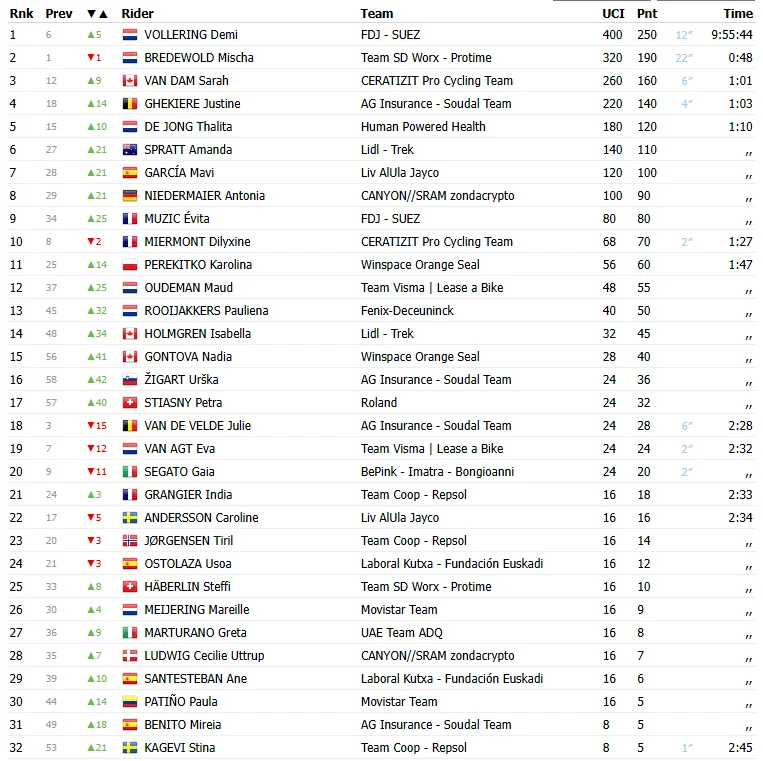 | Rnk | Prev | ▼▲ | Rider | Team | UCI | Pnt | | Time |
|---|---|---|---|---|---|---|---|---|
| 1 | 6 | ▲5 | VOLLERING Demi | FDJ - SUEZ | 400 | 250 | 12″ | 9:55:44 |
| 2 | 1 | ▼1 | BREDEWOLD Mischa | Team SD Worx - Protime | 320 | 190 | 22″ | 0:48 |
| 3 | 12 | ▲9 | VAN DAM Sarah | CERATIZIT Pro Cycling Team | 260 | 160 | 6″ | 1:01 |
| 4 | 18 | ▲14 | GHEKIERE Justine | AG Insurance - Soudal Team | 220 | 140 | 4″ | 1:03 |
| 5 | 15 | ▲10 | DE JONG Thalita | Human Powered Health | 180 | 120 | | 1:10 |
| 6 | 27 | ▲21 | SPRATT Amanda | Lidl - Trek | 140 | 110 | | ,, |
| 7 | 28 | ▲21 | GARCÍA Mavi | Liv AlUla Jayco | 120 | 100 | | ,, |
| 8 | 29 | ▲21 | NIEDERMAIER Antonia | CANYON//SRAM zondacrypto | 100 | 90 | | ,, |
| 9 | 34 | ▲25 | MUZIC Évita | FDJ - SUEZ | 80 | 80 | | ,, |
| 10 | 8 | ▼2 | MIERMONT Dilyxine | CERATIZIT Pro Cycling Team | 68 | 70 | 2″ | 1:27 |
| 11 | 25 | ▲14 | PEREKITKO Karolina | Winspace Orange Seal | 56 | 60 | | 1:47 |
| 12 | 37 | ▲25 | OUDEMAN Maud | Team Visma \| Lease a Bike | 48 | 55 | | ,, |
| 13 | 45 | ▲32 | ROOIJAKKERS Pauliena | Fenix-Deceuninck | 40 | 50 | | ,, |
| 14 | 48 | ▲34 | HOLMGREN Isabella | Lidl - Trek | 32 | 45 | | ,, |
| 15 | 56 | ▲41 | GONTOVA Nadia | Winspace Orange Seal | 28 | 40 | | ,, |
| 16 | 58 | ▲42 | ŽIGART Urška | AG Insurance - Soudal Team | 24 | 36 | | ,, |
| 17 | 57 | ▲40 | STIASNY Petra | Roland | 24 | 32 | | ,, |
| 18 | 3 | ▼15 | VAN DE VELDE Julie | AG Insurance - Soudal Team | 24 | 28 | 6″ | 2:28 |
| 19 | 7 | ▼12 | VAN AGT Eva | Team Visma \| Lease a Bike | 24 | 24 | 2″ | 2:32 |
| 20 | 9 | ▼11 | SEGATO Gaia | BePink - Imatra - Bongioanni | 24 | 20 | 2″ | ,, |
| 21 | 24 | ▲3 | GRANGIER India | Team Coop - Repsol | 16 | 18 | | 2:33 |
| 22 | 17 | ▼5 | ANDERSSON Caroline | Liv AlUla Jayco | 16 | 16 | | 2:34 |
| 23 | 20 | ▼3 | JØRGENSEN Tiril | Team Coop - Repsol | 16 | 14 | | ,, |
| 24 | 21 | ▼3 | OSTOLAZA Usoa | Laboral Kutxa - Fundación Euskadi | 16 | 12 | | ,, |
| 25 | 33 | ▲8 | HÄBERLIN Steffi | Team SD Worx - Protime | 16 | 10 | | ,, |
| 26 | 30 | ▲4 | MEIJERING Mareille | Movistar Team | 16 | 9 | | ,, |
| 27 | 36 | ▲9 | MARTURANO Greta | UAE Team ADQ | 16 | 8 | | ,, |
| 28 | 35 | ▲7 | LUDWIG Cecilie Uttrup | CANYON//SRAM zondacrypto | 16 | 7 | | ,, |
| 29 | 39 | ▲10 | SANTESTEBAN Ane | Laboral Kutxa - Fundación Euskadi | 16 | 6 | | ,, |
| 30 | 44 | ▲14 | PATIÑO Paula | Movistar Team | 16 | 5 | | ,, |
| 31 | 49 | ▲18 | BENITO Mireia | AG Insurance - Soudal Team | 8 | 5 | | ,, |
| 32 | 53 | ▲21 | KAGEVI Stina | Team Coop - Repsol | 8 | 5 | 1″ | 2:45 |